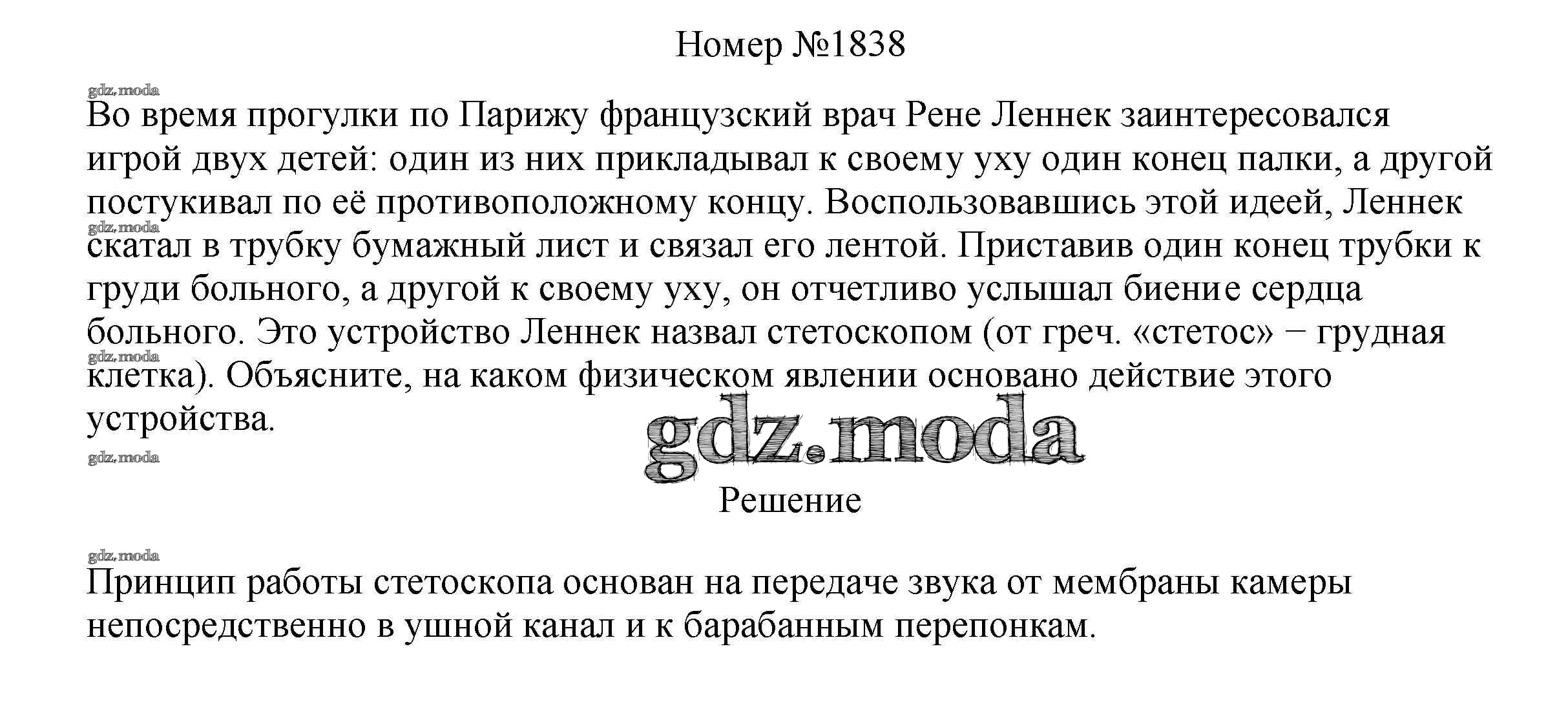 Номер №1838

gdz.moda

Во время прогулки по Парижу французский врач Рене Леннек заинтересовался игрой двух детей: один из них прикладывал к своему уху один конец палки, а другой постукивал по её противоположному концу. Воспользовавшись этой идеей, Леннек скатал в трубку бумажный лист и связал его лентой. Приставив один конец трубки к груди больного, а другой к своему уху, он отчетливо услышал биение сердца больного. Это устройство Леннек назвал стетоскопом (от греч. «стетос» − грудная клетка). Объясните, на каком физическом явлении основано действие этого устройства.

gdz.moda

gdz.moda

gdz.moda

gdz.moda

Решение

gdz.moda

Принцип работы стетоскопа основан на передаче звука от мембраны камеры непосредственно в ушной канал и к барабанным перепонкам.